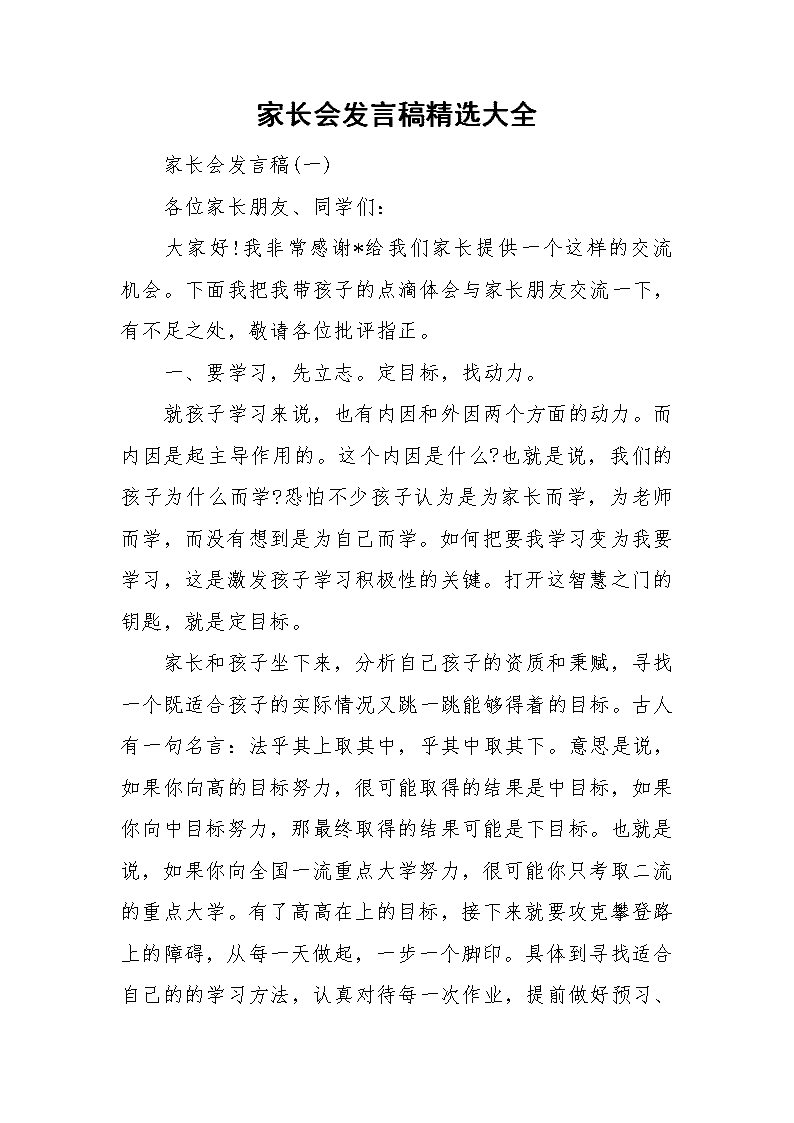 家长会发言稿精选大全

家长会发言稿(一)

各位家长朋友、同学们：

大家好!我非常感谢*给我们家长提供一个这样的交流机会。下面我把我带孩子的点滴体会与家长朋友交流一下，有不足之处，敬请各位批评指正。

一、要学习，先立志。定目标，找动力。

就孩子学习来说，也有内因和外因两个方面的动力。而内因是起主导作用的。这个内因是什么?也就是说，我们的孩子为什么而学?恐怕不少孩子认为是为家长而学，为老师而学，而没有想到是为自己而学。如何把要我学习变为我要学习，这是激发孩子学习积极性的关键。打开这智慧之门的钥匙，就是定目标。

家长和孩子坐下来，分析自己孩子的资质和秉赋，寻找一个既适合孩子的实际情况又跳一跳能够得着的目标。古人有一句名言：法乎其上取其中，乎其中取其下。意思是说，如果你向高的目标努力，很可能取得的结果是中目标，如果你向中目标努力，那最终取得的结果可能是下目标。也就是说，如果你向全国一流重点大学努力，很可能你只考取二流的重点大学。有了高高在上的目标，接下来就要攻克攀登路上的障碍，从每一天做起，一步一个脚印。具体到寻找适合自己的的学习方法，认真对待每一次作业，提前做好预习、